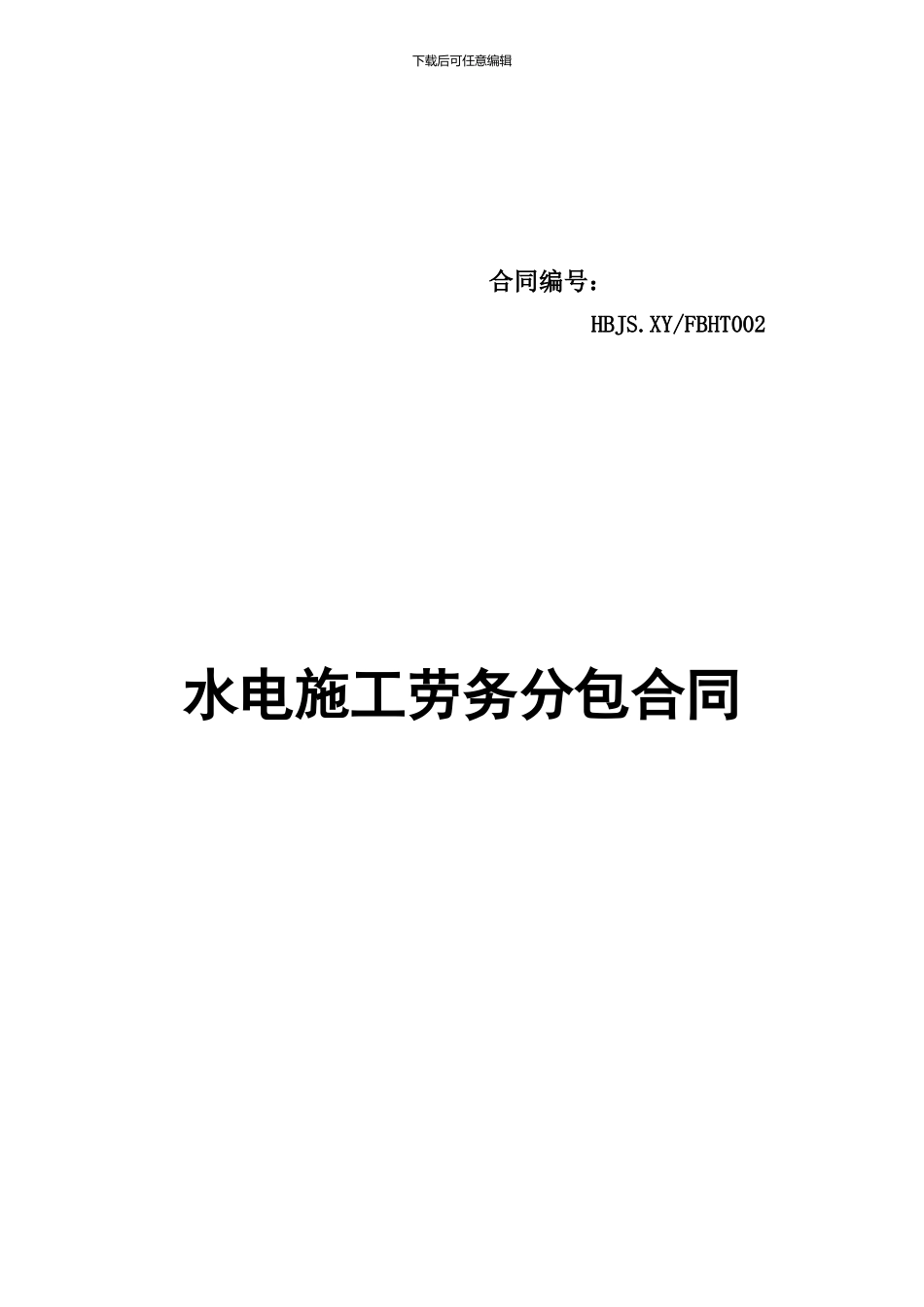 下载后可任意编辑

合同编号：

HBJS.XY/FBHT002

水电施工劳务分包合同